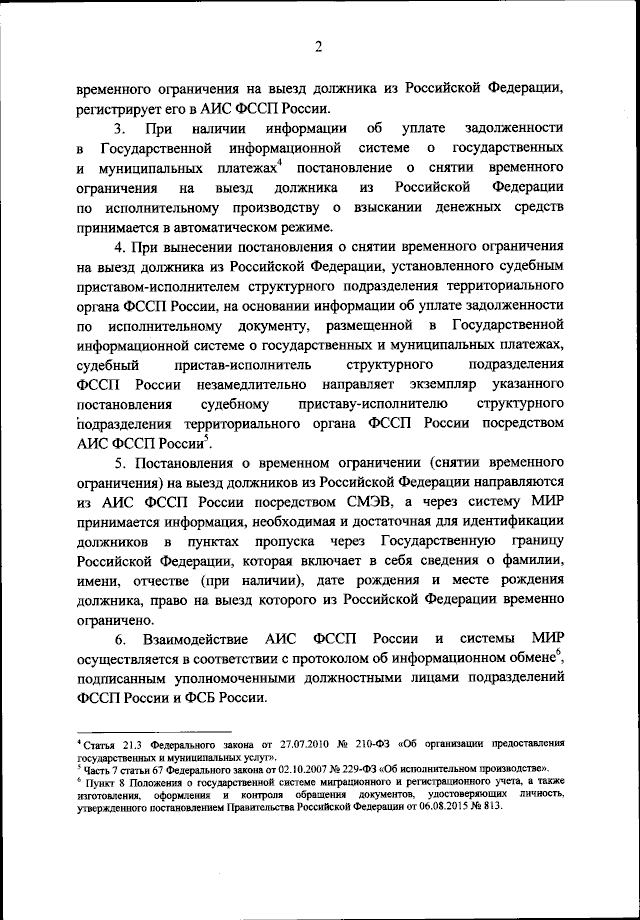 2

временного ограничения на выезд должника из Российской Федерации, регистрирует его в АИС ФССП России.

3. При наличии информации об уплате задолженности в Государственной информационной системе о государственных и муниципальных платежах$^4$ постановление о снятии временного ограничения на выезд должника из Российской Федерации по исполнительному производству о взыскании денежных средств принимается в автоматическом режиме.

4. При вынесении постановления о снятии временного ограничения на выезд должника из Российской Федерации, установленного судебным приставом-исполнителем структурного подразделения территориального органа ФССП России, на основании информации об уплате задолженности по исполнительному документу, размещенной в Государственной информационной системе о государственных и муниципальных платежах, судебный пристав-исполнитель структурного подразделения ФССП России незамедлительно направляет экземпляр указанного постановления судебному приставу-исполнителю структурного подразделения территориального органа ФССП России посредством АИС ФССП России$^5$.

5. Постановления о временном ограничении (снятии временного ограничения) на выезд должников из Российской Федерации направляются из АИС ФССП России посредством СМЭВ, а через систему МИР принимается информация, необходимая и достаточная для идентификации должников в пунктах пропуска через Государственную границу Российской Федерации, которая включает в себя сведения о фамилии, имени, отчестве (при наличии), дате рождения и месте рождения должника, право на выезд которого из Российской Федерации временно ограничено.

6. Взаимодействие АИС ФССП России и системы МИР осуществляется в соответствии с протоколом об информационном обмене$^6$, подписанным уполномоченными должностными лицами подразделений ФССП России и ФСБ России.

$^4$ Статья 21.3 Федерального закона от 27.07.2010 № 210-ФЗ «Об организации предоставления государственных и муниципальных услуг».
$^5$ Часть 7 статьи 67 Федерального закона от 02.10.2007 № 229-ФЗ «Об исполнительном производстве».
$^6$ Пункт 8 Положения о государственной системе миграционного и регистрационного учета, а также изготовления, оформления и контроля обращения документов, удостоверяющих личность, утвержденного постановлением Правительства Российской Федерации от 06.08.2015 № 813.